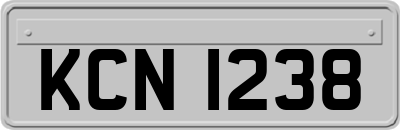 KCN 1238